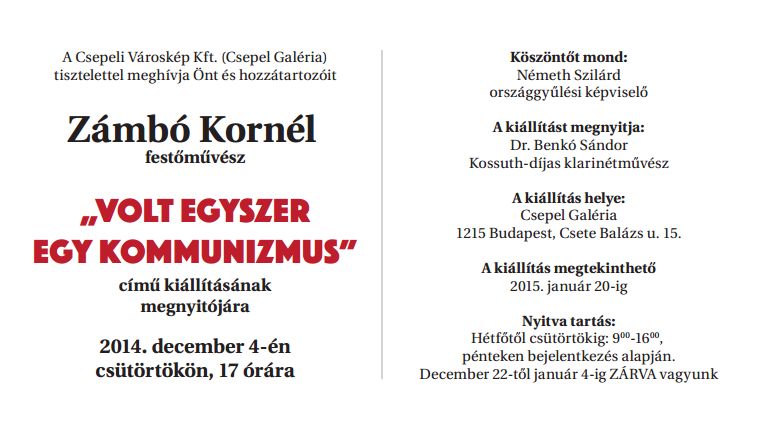 A Csepeli Városkép Kft. (Csepel Galéria) tisztelettel meghívja Önt és hozzátartozóit

Zámbó Kornél
festőművész

„VOLT EGYSZER EGY KOMMUNIZMUS”
című kiállításának megnyitójára

2014. december 4-én csütörtökön, 17 órára

Köszöntőt mond:
Németh Szilárd
országgyűlési képviselő

A kiállítást megnyitja:
Dr. Benkó Sándor
Kossuth-díjas klarinétművész

A kiállítás helye:
Csepel Galéria
1215 Budapest, Csete Balázs u. 15.

A kiállítás megtekinthető
2015. január 20-ig

Nyitva tartás:
Hétfőtől csütörtökig: $9^{00}$-$16^{00}$,
pénteken bejelentkezés alapján.
December 22-től január 4-ig ZÁRVA vagyunk